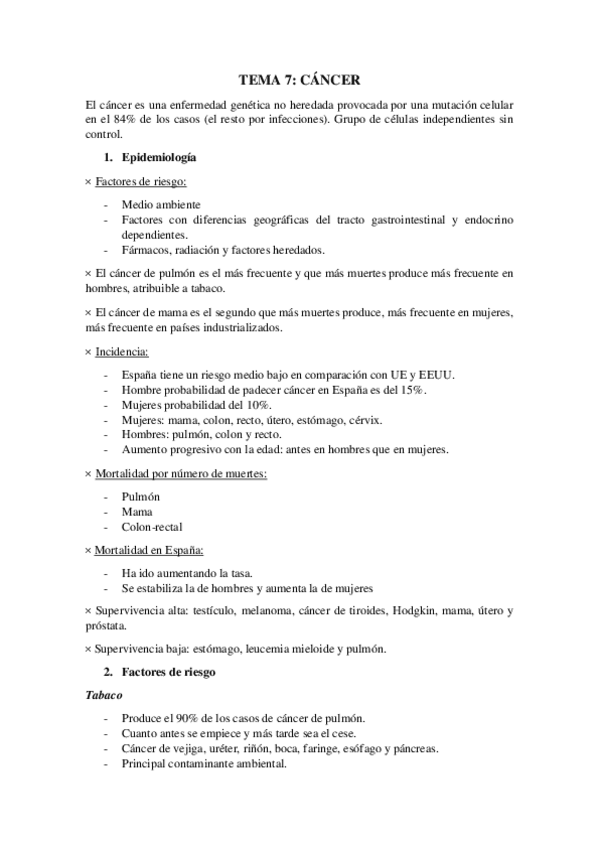 TEMA 7: CÁNCER

El cáncer es una enfermedad genética no heredada provocada por una mutación celular en el 84% de los casos (el resto por infecciones). Grupo de células independientes sin control.

1. Epidemiología

× Factores de riesgo:

- Medio ambiente
- Factores con diferencias geográficas del tracto gastrointestinal y endocrino dependientes.
- Fármacos, radiación y factores heredados.

× El cáncer de pulmón es el más frecuente y que más muertes produce más frecuente en hombres, atribuible a tabaco.

× El cáncer de mama es el segundo que más muertes produce, más frecuente en mujeres, más frecuente en países industrializados.

× Incidencia:

- España tiene un riesgo medio bajo en comparación con UE y EEUU.
- Hombre probabilidad de padecer cáncer en España es del 15%.
- Mujeres probabilidad del 10%.
- Mujeres: mama, colon, recto, útero, estómago, cérvix.
- Hombres: pulmón, colon y recto.
- Aumento progresivo con la edad: antes en hombres que en mujeres.

× Mortalidad por número de muertes:

- Pulmón
- Mama
- Colon-rectal

× Mortalidad en España:

- Ha ido aumentando la tasa.
- Se estabiliza la de hombres y aumenta la de mujeres

× Supervivencia alta: testículo, melanoma, cáncer de tiroides, Hodgkin, mama, útero y próstata.

× Supervivencia baja: estómago, leucemia mieloide y pulmón.

2. Factores de riesgo

Tabaco

- Produce el 90% de los casos de cáncer de pulmón.
- Cuanto antes se empiece y más tarde sea el cese.
- Cáncer de vejiga, uréter, riñón, boca, faringe, esófago y páncreas.
- Principal contaminante ambiental.